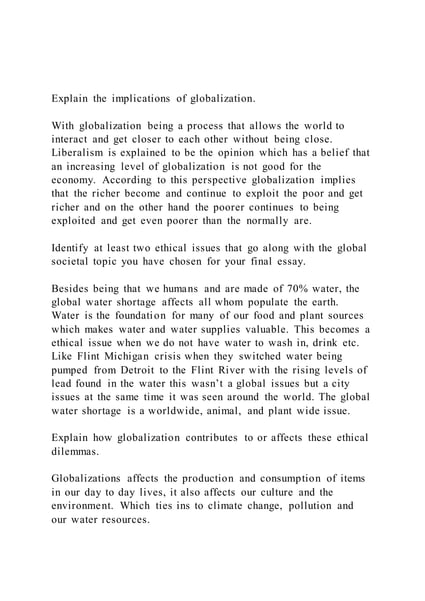 Explain the implications of globalization.

With globalization being a process that allows the world to interact and get closer to each other without being close. Liberalism is explained to be the opinion which has a belief that an increasing level of globalization is not good for the economy. According to this perspective globalization implies that the richer become and continue to exploit the poor and get richer and on the other hand the poorer continues to being exploited and get even poorer than the normally are.

Identify at least two ethical issues that go along with the global societal topic you have chosen for your final essay.

Besides being that we humans and are made of 70% water, the global water shortage affects all whom populate the earth. Water is the foundation for many of our food and plant sources which makes water and water supplies valuable. This becomes a ethical issue when we do not have water to wash in, drink etc. Like Flint Michigan crisis when they switched water being pumped from Detroit to the Flint River with the rising levels of lead found in the water this wasn't a global issues but a city issues at the same time it was seen around the world. The global water shortage is a worldwide, animal, and plant wide issue.

Explain how globalization contributes to or affects these ethical dilemmas.

Globalizations affects the production and consumption of items in our day to day lives, it also affects our culture and the environment. Which ties ins to climate change, pollution and our water resources.